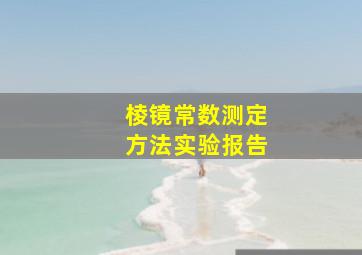 棱镜常数测定
方法实验报告